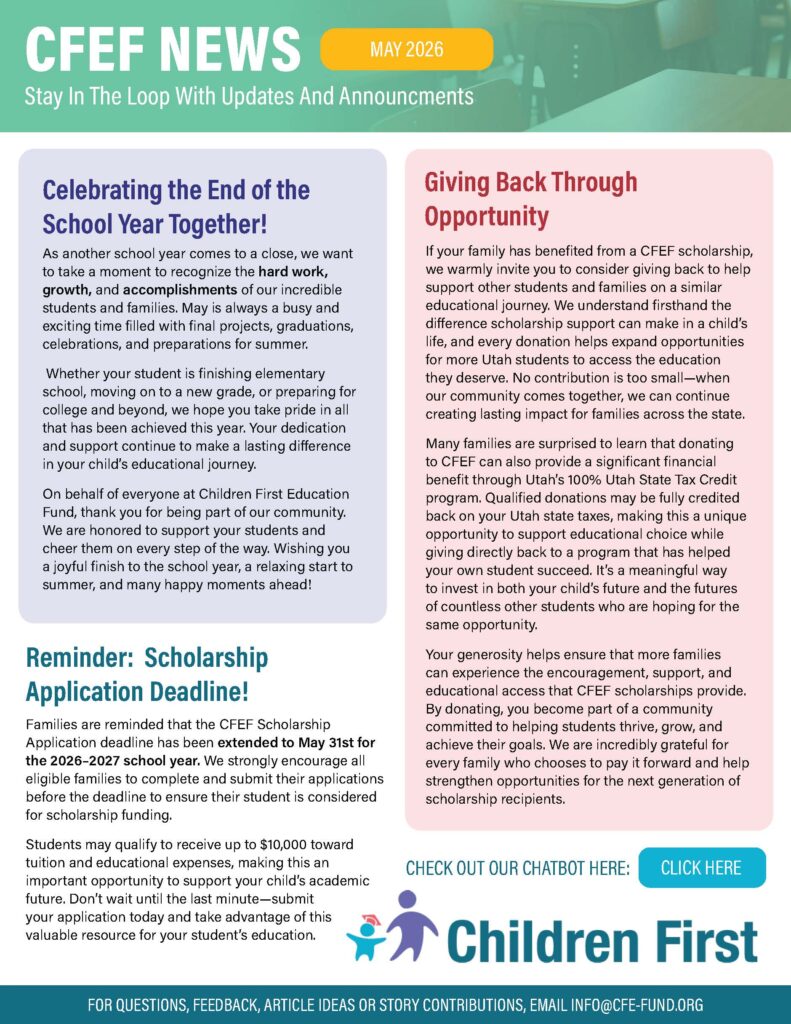 CFEF NEWS
MAY 2026
Stay In The Loop With Updates And Announcments

Celebrating the End of the School Year Together!

As another school year comes to a close, we want to take a moment to recognize the hard work, growth, and accomplishments of our incredible students and families. May is always a busy and exciting time filled with final projects, graduations, celebrations, and preparations for summer.

Whether your student is finishing elementary school, moving on to a new grade, or preparing for college and beyond, we hope you take pride in all that has been achieved this year. Your dedication and support continue to make a lasting difference in your child's educational journey.

On behalf of everyone at Children First Education Fund, thank you for being part of our community. We are honored to support your students and cheer them on every step of the way. Wishing you a joyful finish to the school year, a relaxing start to summer, and many happy moments ahead!

Reminder: Scholarship Application Deadline!

Families are reminded that the CFEF Scholarship Application deadline has been extended to May 31st for the 2026–2027 school year. We strongly encourage all eligible families to complete and submit their applications before the deadline to ensure their student is considered for scholarship funding.

Students may qualify to receive up to $10,000 toward tuition and educational expenses, making this an important opportunity to support your child's academic future. Don't wait until the last minute—submit your application today and take advantage of this valuable resource for your student's education.

Giving Back Through Opportunity

If your family has benefited from a CFEF scholarship, we warmly invite you to consider giving back to help support other students and families on a similar educational journey. We understand firsthand the difference scholarship support can make in a child's life, and every donation helps expand opportunities for more Utah students to access the education they deserve. No contribution is too small—when our community comes together, we can continue creating lasting impact for families across the state.

Many families are surprised to learn that donating to CFEF can also provide a significant financial benefit through Utah's 100% Utah State Tax Credit program. Qualified donations may be fully credited back on your Utah state taxes, making this a unique opportunity to support educational choice while giving directly back to a program that has helped your own student succeed. It's a meaningful way to invest in both your child's future and the futures of countless other students who are hoping for the same opportunity.

Your generosity helps ensure that more families can experience the encouragement, support, and educational access that CFEF scholarships provide. By donating, you become part of a community committed to helping students thrive, grow, and achieve their goals. We are incredibly grateful for every family who chooses to pay it forward and help strengthen opportunities for the next generation of scholarship recipients.

CHECK OUT OUR CHATBOT HERE: CLICK HERE

Children First

FOR QUESTIONS, FEEDBACK, ARTICLE IDEAS OR STORY CONTRIBUTIONS, EMAIL INFO@CFE-FUND.ORG